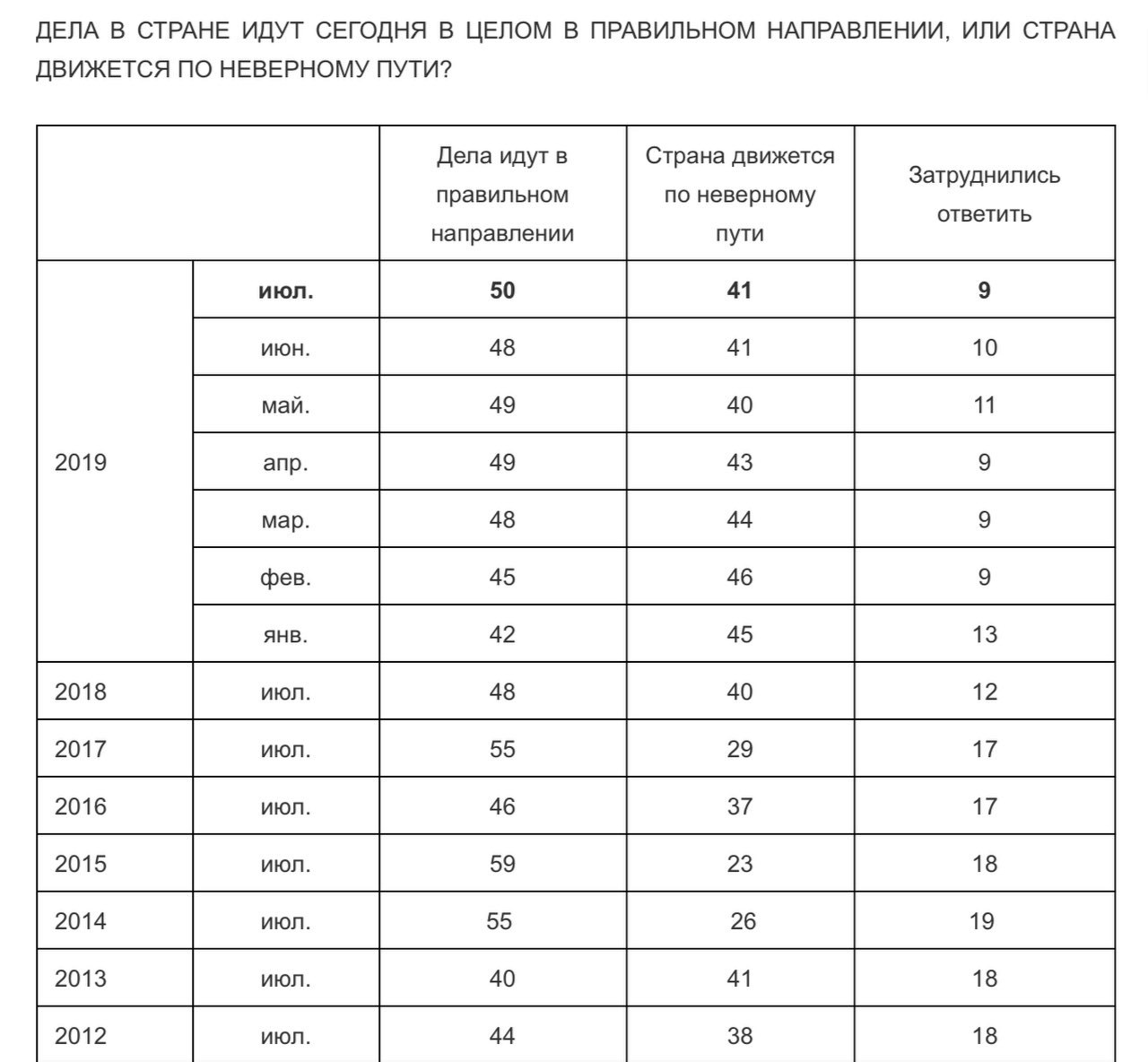 ДЕЛА В СТРАНЕ ИДУТ СЕГОДНЯ В ЦЕЛОМ В ПРАВИЛЬНОМ НАПРАВЛЕНИИ, ИЛИ СТРАНА ДВИЖЕТСЯ ПО НЕВЕРНОМУ ПУТИ?

| | | Дела идут в правильном направлении | Страна движется по неверному пути | Затруднились ответить |
|---|---|---|---|---|
| 2019 | **июл.** | **50** | **41** | **9** |
| | июн. | 48 | 41 | 10 |
| | май. | 49 | 40 | 11 |
| | апр. | 49 | 43 | 9 |
| | мар. | 48 | 44 | 9 |
| | фев. | 45 | 46 | 9 |
| | янв. | 42 | 45 | 13 |
| 2018 | июл. | 48 | 40 | 12 |
| 2017 | июл. | 55 | 29 | 17 |
| 2016 | июл. | 46 | 37 | 17 |
| 2015 | июл. | 59 | 23 | 18 |
| 2014 | июл. | 55 | 26 | 19 |
| 2013 | июл. | 40 | 41 | 18 |
| 2012 | июл. | 44 | 38 | 18 |